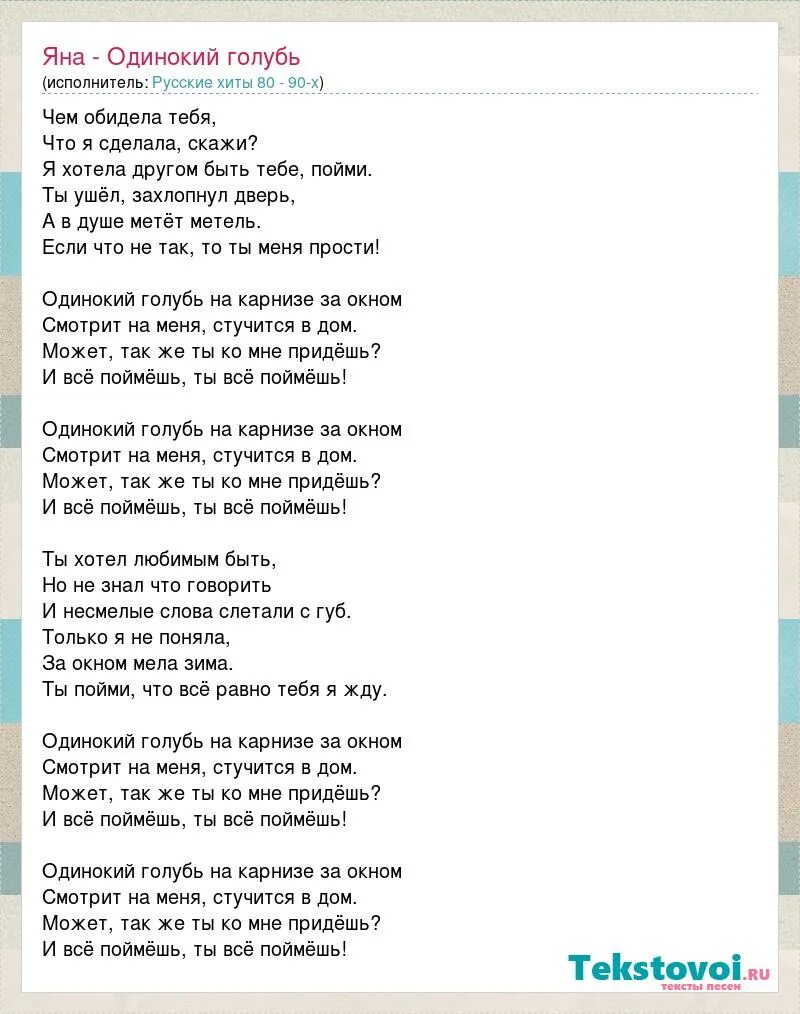 Яна - Одинокий голубь
(исполнитель: Русские хиты 80 - 90-х)

Чем обидела тебя,
Что я сделала, скажи?
Я хотела другом быть тебе, пойми.
Ты ушёл, захлопнул дверь,
А в душе метёт метель.
Если что не так, то ты меня прости!

Одинокий голубь на карнизе за окном
Смотрит на меня, стучится в дом.
Может, так же ты ко мне придёшь?
И всё поймёшь, ты всё поймёшь!

Одинокий голубь на карнизе за окном
Смотрит на меня, стучится в дом.
Может, так же ты ко мне придёшь?
И всё поймёшь, ты всё поймёшь!

Ты хотел любимым быть,
Но не знал что говорить
И несмелые слова слетали с губ.
Только я не поняла,
За окном мела зима.
Ты пойми, что всё равно тебя я жду.

Одинокий голубь на карнизе за окном
Смотрит на меня, стучится в дом.
Может, так же ты ко мне придёшь?
И всё поймёшь, ты всё поймёшь!

Одинокий голубь на карнизе за окном
Смотрит на меня, стучится в дом.
Может, так же ты ко мне придёшь?
И всё поймёшь, ты всё поймёшь!

Tekstovoi.ru
тексты песен